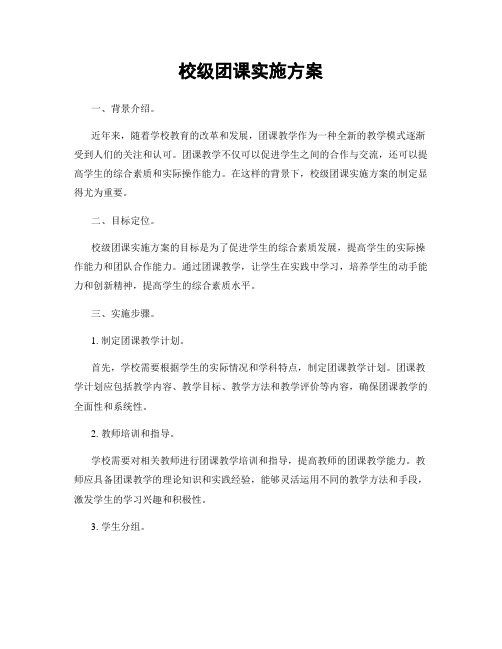 校级团课实施方案

一、背景介绍。

近年来，随着学校教育的改革和发展，团课教学作为一种全新的教学模式逐渐受到人们的关注和认可。团课教学不仅可以促进学生之间的合作与交流，还可以提高学生的综合素质和实际操作能力。在这样的背景下，校级团课实施方案的制定显得尤为重要。

二、目标定位。

校级团课实施方案的目标是为了促进学生的综合素质发展，提高学生的实际操作能力和团队合作能力。通过团课教学，让学生在实践中学习，培养学生的动手能力和创新精神，提高学生的综合素质水平。

三、实施步骤。

1. 制定团课教学计划。

首先，学校需要根据学生的实际情况和学科特点，制定团课教学计划。团课教学计划应包括教学内容、教学目标、教学方法和教学评价等内容，确保团课教学的全面性和系统性。

2. 教师培训和指导。

学校需要对相关教师进行团课教学培训和指导，提高教师的团课教学能力。教师应具备团课教学的理论知识和实践经验，能够灵活运用不同的教学方法和手段，激发学生的学习兴趣和积极性。

3. 学生分组。